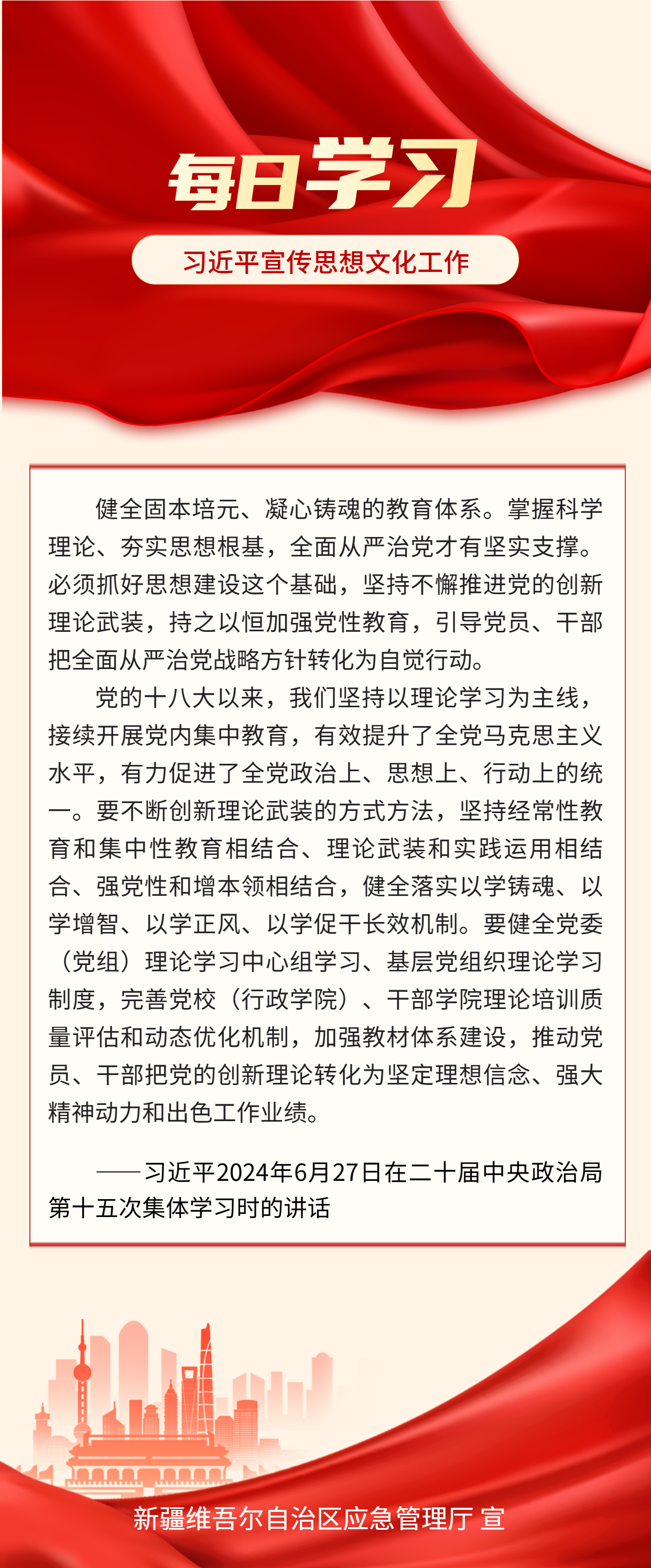 每日学习

习近平宣传思想文化工作

健全固本培元、凝心铸魂的教育体系。掌握科学理论、夯实思想根基，全面从严治党才有坚实支撑。必须抓好思想建设这个基础，坚持不懈推进党的创新理论武装，持之以恒加强党性教育，引导党员、干部把全面从严治党战略方针转化为自觉行动。

党的十八大以来，我们坚持以理论学习为主线，接续开展党内集中教育，有效提升了全党马克思主义水平，有力促进了全党政治上、思想上、行动上的统一。要不断创新理论武装的方式方法，坚持经常性教育和集中性教育相结合、理论武装和实践运用相结合、强党性和增本领相结合，健全落实以学铸魂、以学增智、以学正风、以学促干长效机制。要健全党委（党组）理论学习中心组学习、基层党组织理论学习制度，完善党校（行政学院）、干部学院理论培训质量评估和动态优化机制，加强教材体系建设，推动党员、干部把党的创新理论转化为坚定理想信念、强大精神动力和出色工作业绩。

——习近平2024年6月27日在二十届中央政治局第十五次集体学习时的讲话

新疆维吾尔自治区应急管理厅 宣